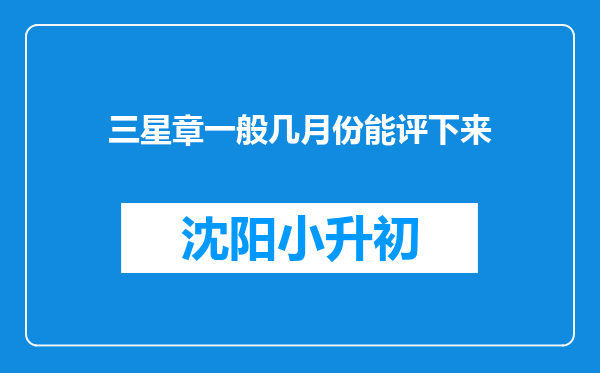 三星章一般几月份能评下来

沈阳小升初